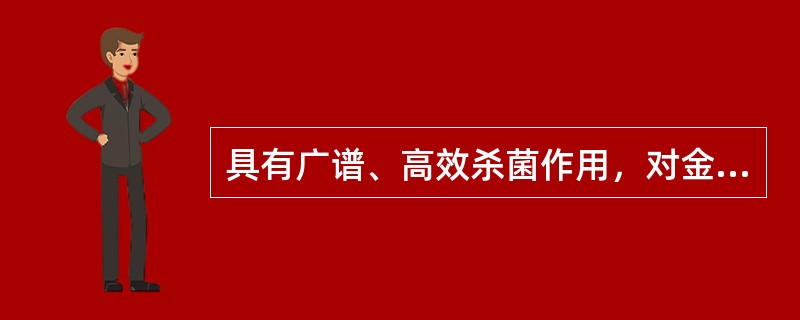 具有广谱、高效杀菌作用，对金...